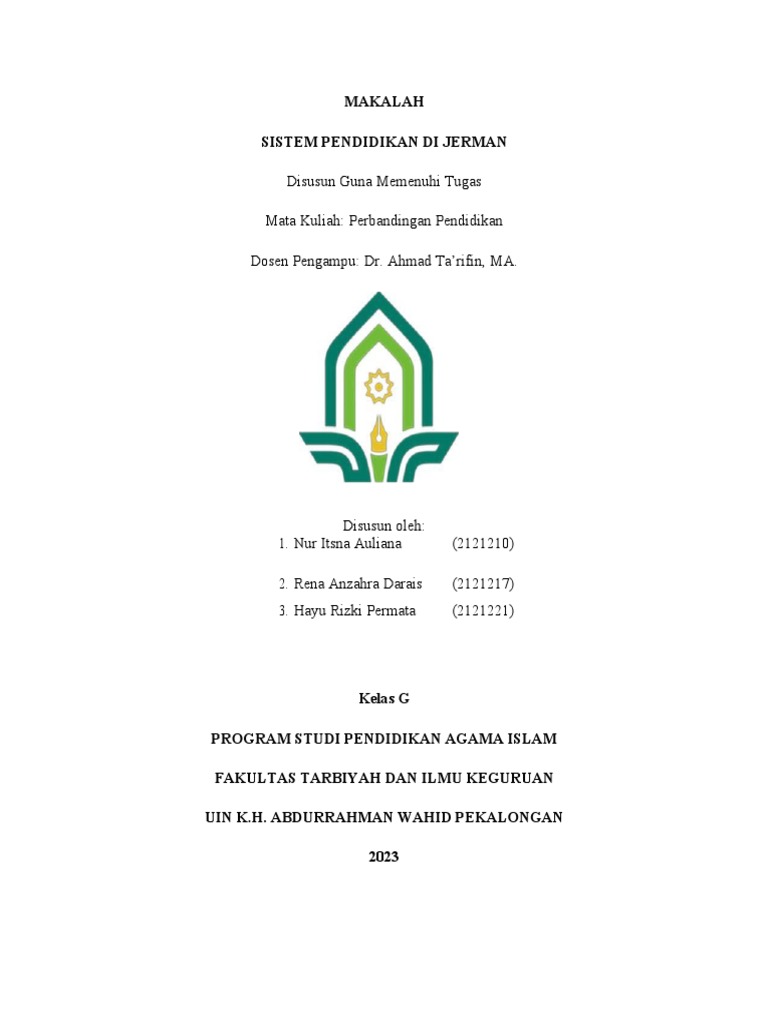 MAKALAH

SISTEM PENDIDIKAN DI JERMAN

Disusun Guna Memenuhi Tugas

Mata Kuliah: Perbandingan Pendidikan

Dosen Pengampu: Dr. Ahmad Ta'rifin, MA.

Disusun oleh:

1. Nur Itsna Auliana (2121210)

2. Rena Anzahra Darais (2121217)

3. Hayu Rizki Permata (2121221)

Kelas G

PROGRAM STUDI PENDIDIKAN AGAMA ISLAM

FAKULTAS TARBIYAH DAN ILMU KEGURUAN

UIN K.H. ABDURRAHMAN WAHID PEKALONGAN

2023